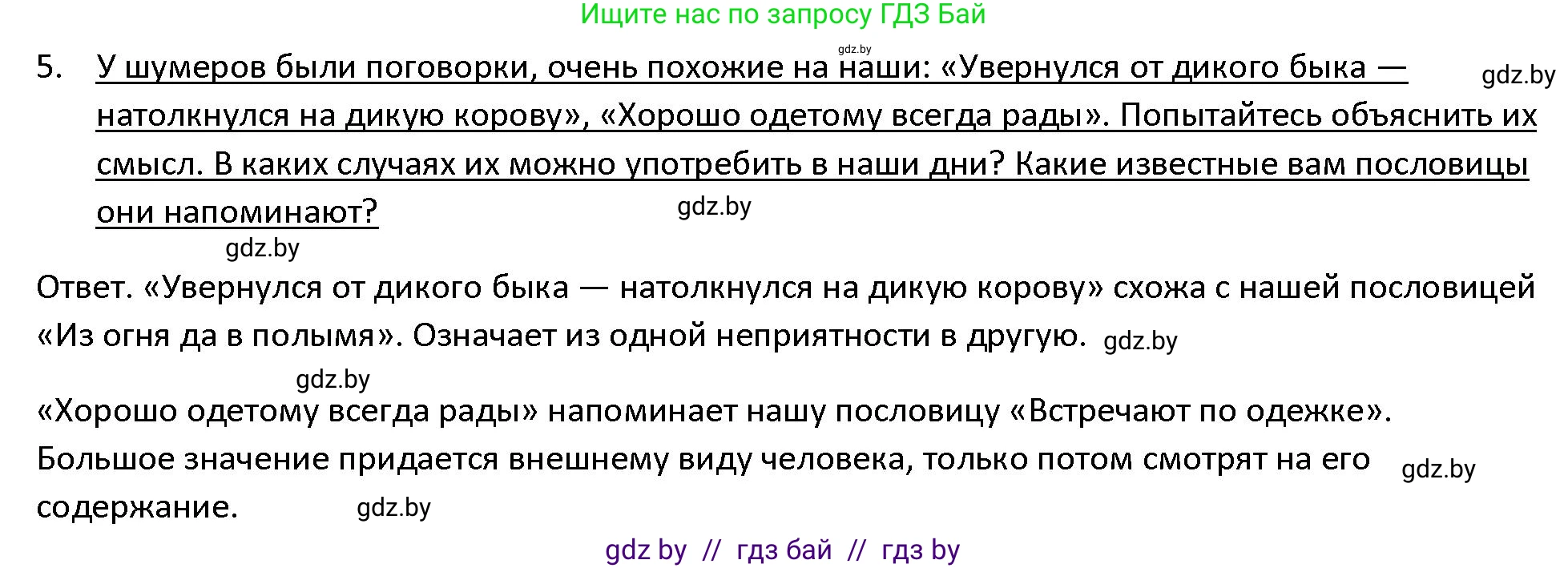 Ищите нас по запросу ГДЗ Бай

gdz.by

5. У шумеров были поговорки, очень похожие на наши: «Увернулся от дикого быка — натолкнулся на дикую корову», «Хорошо одетому всегда рады». Попытайтесь объяснить их смысл. В каких случаях их можно употребить в наши дни? Какие известные вам пословицы они напоминают?

gdz.by

gdz.by

gdz.by

Ответ. «Увернулся от дикого быка — натолкнулся на дикую корову» схожа с нашей пословицей «Из огня да в полымя». Означает из одной неприятности в другую. gdz.by

gdz.by

«Хорошо одетому всегда рады» напоминает нашу пословицу «Встречают по одежке». Большое значение придается внешнему виду человека, только потом смотрят на его содержание. gdz.by

gdz.by

gdz by // гдз бай // гдз by